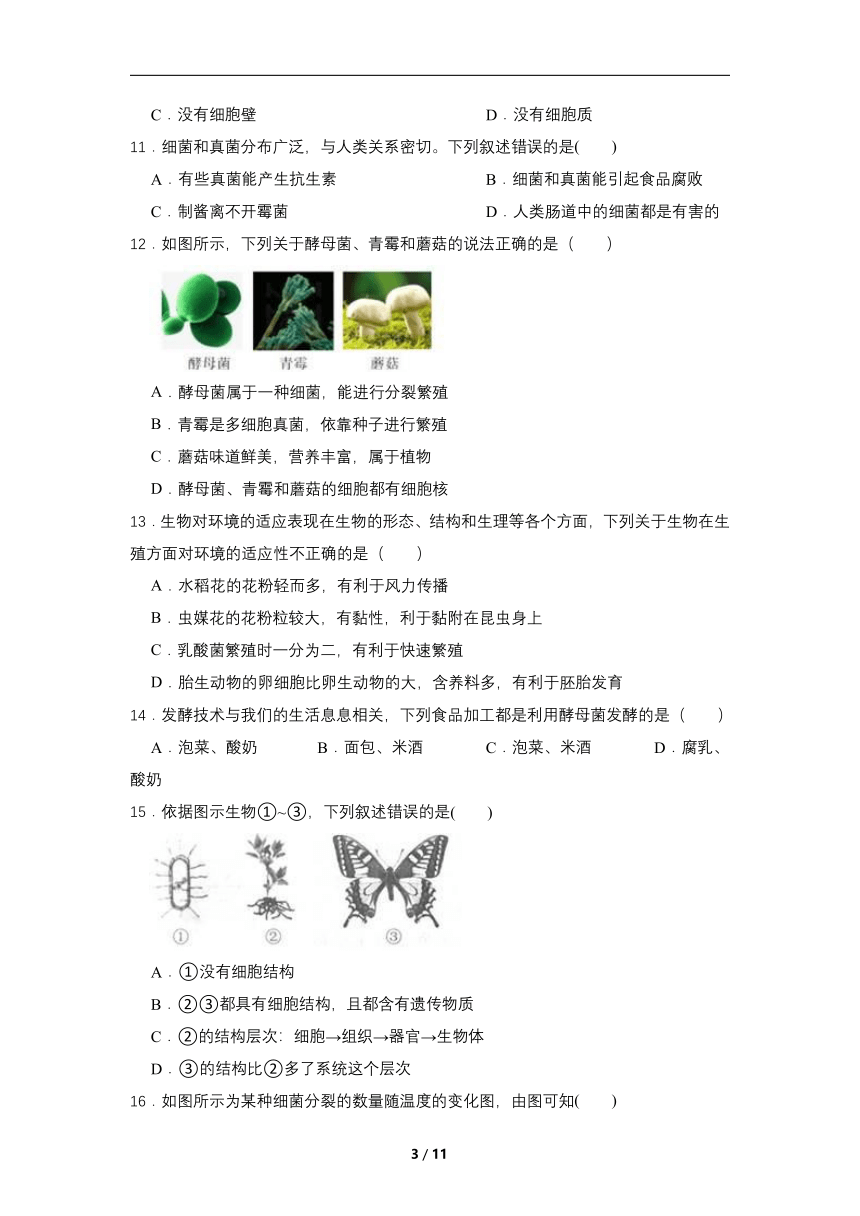 C．没有细胞壁

D．没有细胞质

11．细菌和真菌分布广泛，与人类关系密切。下列叙述错误的是(　　)

A．有些真菌能产生抗生素

B．细菌和真菌能引起食品腐败

C．制酱离不开霉菌

D．人类肠道中的细菌都是有害的

12．如图所示，下列关于酵母菌、青霉和蘑菇的说法正确的是（　　）

酵母菌　青霉　蘑菇

A．酵母菌属于一种细菌，能进行分裂繁殖

B．青霉是多细胞真菌，依靠种子进行繁殖

C．蘑菇味道鲜美，营养丰富，属于植物

D．酵母菌、青霉和蘑菇的细胞都有细胞核

13．生物对环境的适应表现在生物的形态、结构和生理等各个方面，下列关于生物在生殖方面对环境的适应性不正确的是（　　）

A．水稻花的花粉轻而多，有利于风力传播

B．虫媒花的花粉粒较大，有黏性，利于黏附在昆虫身上

C．乳酸菌繁殖时一分为二，有利于快速繁殖

D．胎生动物的卵细胞比卵生动物的大，含养料多，有利于胚胎发育

14．发酵技术与我们的生活息息相关，下列食品加工都是利用酵母菌发酵的是（　　）

A．泡菜、酸奶　　B．面包、米酒　　C．泡菜、米酒　　D．腐乳、酸奶

15．依据图示生物①~③，下列叙述错误的是(　　)

①　②　③

A．①没有细胞结构

B．②③都具有细胞结构，且都含有遗传物质

C．②的结构层次：细胞→组织→器官→生物体

D．③的结构比②多了系统这个层次

16．如图所示为某种细菌分裂的数量随温度的变化图，由图可知(　　)

3 / 11